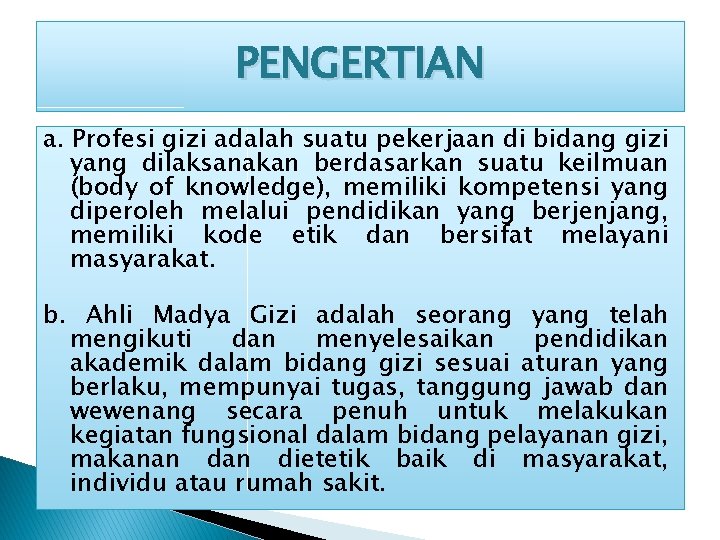 PENGERTIAN

a. Profesi gizi adalah suatu pekerjaan di bidang gizi yang dilaksanakan berdasarkan suatu keilmuan (body of knowledge), memiliki kompetensi yang diperoleh melalui pendidikan yang berjenjang, memiliki kode etik dan bersifat melayani masyarakat.

b. Ahli Madya Gizi adalah seorang yang telah mengikuti dan menyelesaikan pendidikan akademik dalam bidang gizi sesuai aturan yang berlaku, mempunyai tugas, tanggung jawab dan wewenang secara penuh untuk melakukan kegiatan fungsional dalam bidang pelayanan gizi, makanan dan dietetik baik di masyarakat, individu atau rumah sakit.